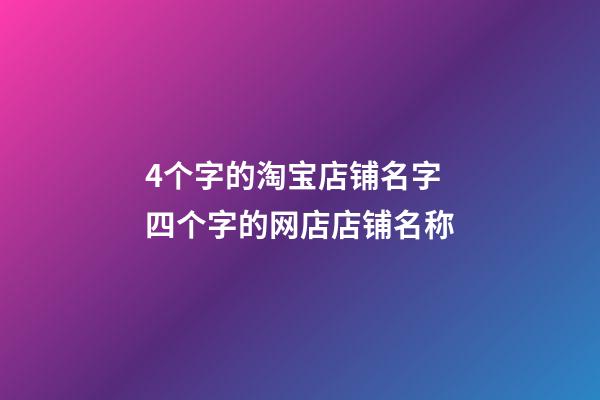 4个字的淘宝店铺名字
四个字的网店店铺名称